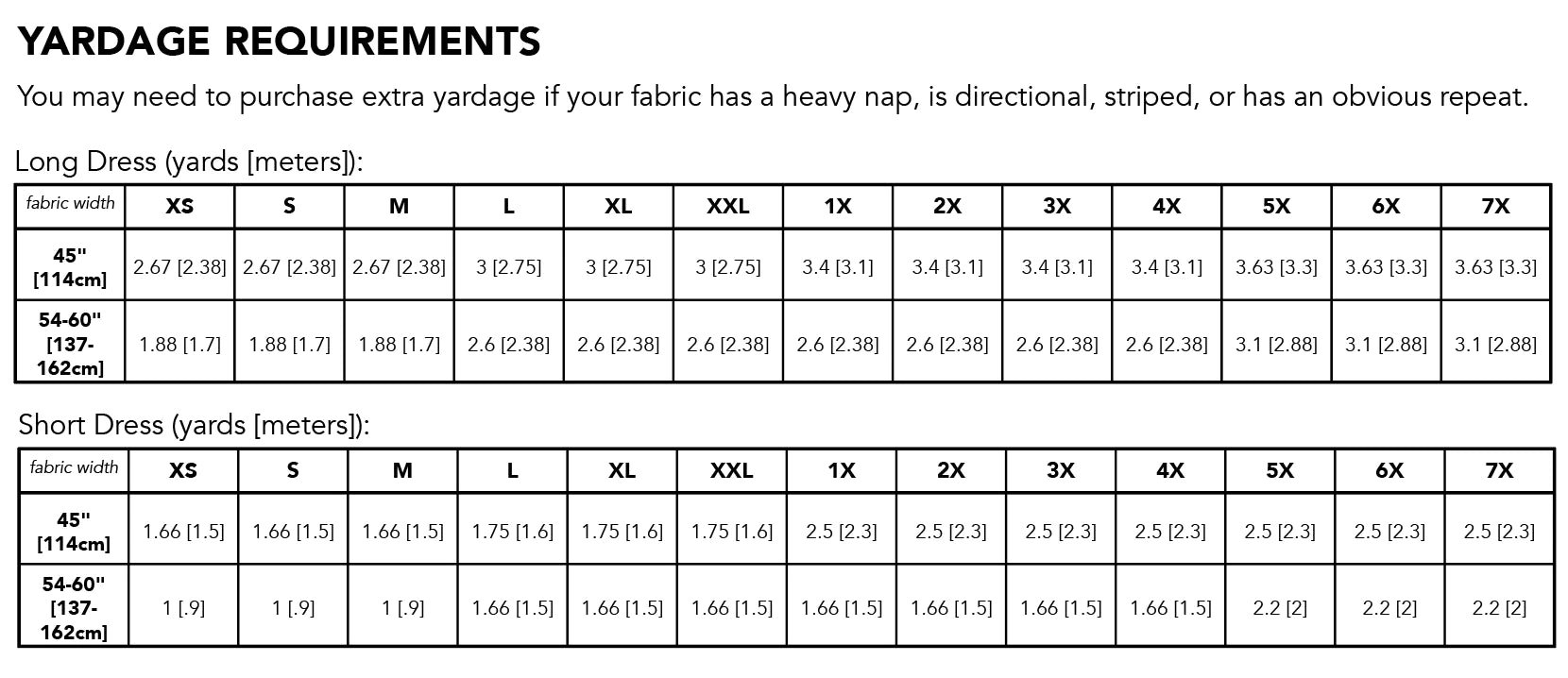 YARDAGE REQUIREMENTS

You may need to purchase extra yardage if your fabric has a heavy nap, is directional, striped, or has an obvious repeat.

Long Dress (yards [meters]):

| fabric width | XS | S | M | L | XL | XXL | 1X | 2X | 3X | 4X | 5X | 6X | 7X |
|---|---|---|---|---|---|---|---|---|---|---|---|---|---|
| 45" [114cm] | 2.67 [2.38] | 2.67 [2.38] | 2.67 [2.38] | 3 [2.75] | 3 [2.75] | 3 [2.75] | 3.4 [3.1] | 3.4 [3.1] | 3.4 [3.1] | 3.4 [3.1] | 3.63 [3.3] | 3.63 [3.3] | 3.63 [3.3] |
| 54-60" [137-162cm] | 1.88 [1.7] | 1.88 [1.7] | 1.88 [1.7] | 2.6 [2.38] | 2.6 [2.38] | 2.6 [2.38] | 2.6 [2.38] | 2.6 [2.38] | 2.6 [2.38] | 2.6 [2.38] | 3.1 [2.88] | 3.1 [2.88] | 3.1 [2.88] |

Short Dress (yards [meters]):

| fabric width | XS | S | M | L | XL | XXL | 1X | 2X | 3X | 4X | 5X | 6X | 7X |
|---|---|---|---|---|---|---|---|---|---|---|---|---|---|
| 45" [114cm] | 1.66 [1.5] | 1.66 [1.5] | 1.66 [1.5] | 1.75 [1.6] | 1.75 [1.6] | 1.75 [1.6] | 2.5 [2.3] | 2.5 [2.3] | 2.5 [2.3] | 2.5 [2.3] | 2.5 [2.3] | 2.5 [2.3] | 2.5 [2.3] |
| 54-60" [137-162cm] | 1 [.9] | 1 [.9] | 1 [.9] | 1.66 [1.5] | 1.66 [1.5] | 1.66 [1.5] | 1.66 [1.5] | 1.66 [1.5] | 1.66 [1.5] | 1.66 [1.5] | 2.2 [2] | 2.2 [2] | 2.2 [2] |